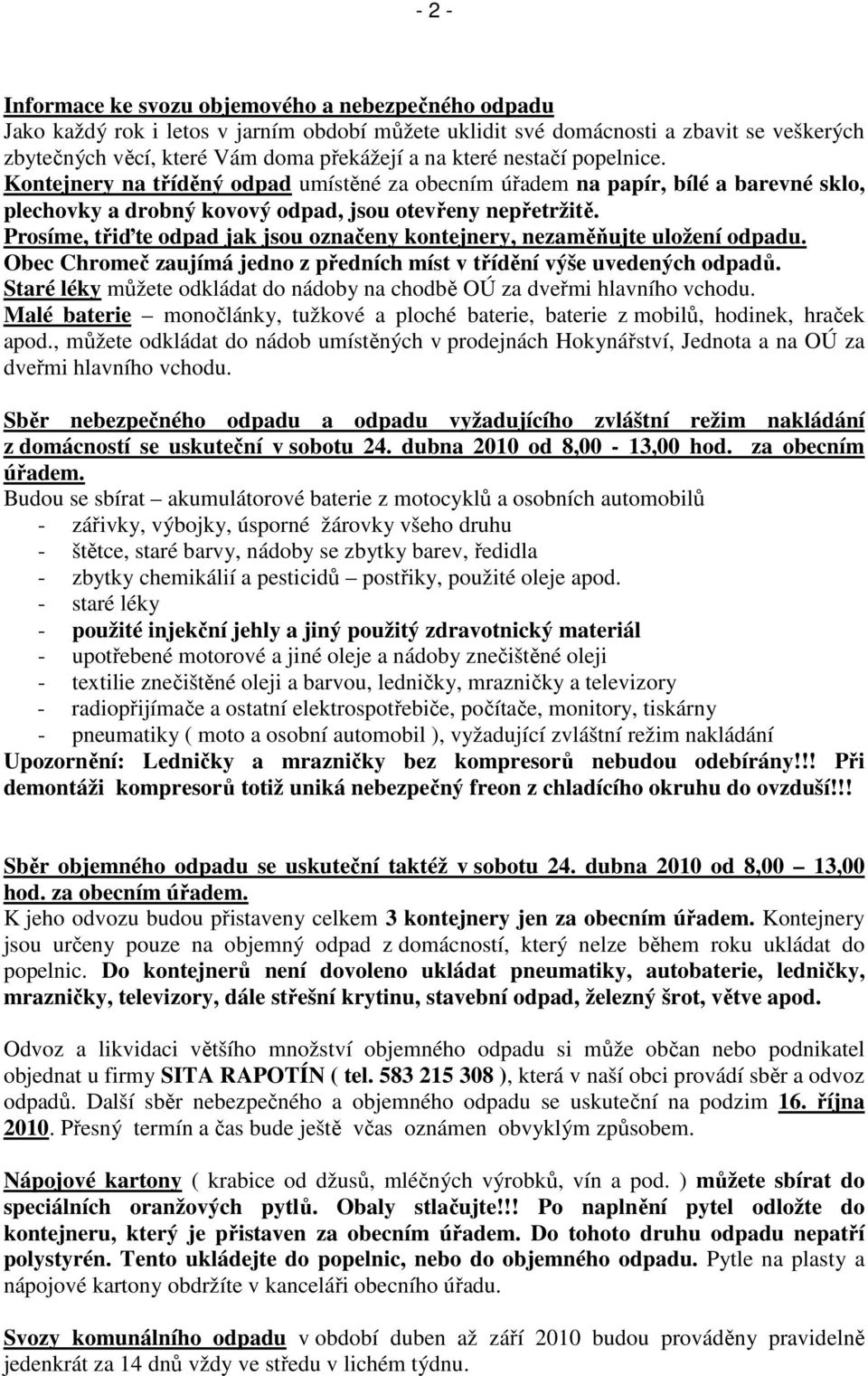 - 2 -

Informace ke svozu objemového a nebezpečného odpadu
Jako každý rok i letos v jarním období můžete uklidit své domácnosti a zbavit se veškerých zbytečných věcí, které Vám doma překážejí a na které nestačí popelnice.
Kontejnery na tříděný odpad umístěné za obecním úřadem na papír, bílé a barevné sklo, plechovky a drobný kovový odpad, jsou otevřeny nepřetržitě.
Prosíme, třiďte odpad jak jsou označeny kontejnery, nezaměňujte uložení odpadu.
Obec Chromeč zaujímá jedno z předních míst v třídění výše uvedených odpadů.
Staré léky můžete odkládat do nádoby na chodbě OÚ za dveřmi hlavního vchodu.
Malé baterie – monočlánky, tužkové a ploché baterie, baterie z mobilů, hodinek, hraček apod., můžete odkládat do nádob umístěných v prodejnách Hokynářství, Jednota a na OÚ za dveřmi hlavního vchodu.

Sběr nebezpečného odpadu a odpadu vyžadujícího zvláštní režim nakládání z domácností se uskuteční v sobotu 24. dubna 2010 od 8,00 - 13,00 hod. za obecním úřadem.
Budou se sbírat – akumulátorové baterie z motocyklů a osobních automobilů
- zářivky, výbojky, úsporné žárovky všeho druhu
- štětce, staré barvy, nádoby se zbytky barev, ředidla
- zbytky chemikálií a pesticidů – postřiky, použité oleje apod.
- staré léky
- použité injekční jehly a jiný použitý zdravotnický materiál
- upotřebené motorové a jiné oleje a nádoby znečištěné oleji
- textilie znečištěné oleji a barvou, ledničky, mrazničky a televizory
- radiopřijímače a ostatní elektrospotřebiče, počítače, monitory, tiskárny
- pneumatiky ( moto a osobní automobil ), vyžadující zvláštní režim nakládání
Upozornění: Ledničky a mrazničky bez kompresorů nebudou odebírány!!! Při demontáži kompresorů totiž uniká nebezpečný freon z chladícího okruhu do ovzduší!!!

Sběr objemného odpadu se uskuteční taktéž v sobotu 24. dubna 2010 od 8,00 – 13,00 hod. za obecním úřadem.
K jeho odvozu budou přistaveny celkem 3 kontejnery jen za obecním úřadem. Kontejnery jsou určeny pouze na objemný odpad z domácností, který nelze během roku ukládat do popelnic. Do kontejnerů není dovoleno ukládat pneumatiky, autobaterie, ledničky, mrazničky, televizory, dále střešní krytinu, stavební odpad, železný šrot, větve apod.

Odvoz a likvidaci většího množství objemného odpadu si může občan nebo podnikatel objednat u firmy SITA RAPOTÍN ( tel. 583 215 308 ), která v naší obci provádí sběr a odvoz odpadů. Další sběr nebezpečného a objemného odpadu se uskuteční na podzim 16. října 2010. Přesný termín a čas bude ještě včas oznámen obvyklým způsobem.

Nápojové kartony ( krabice od džusů, mléčných výrobků, vín a pod. ) můžete sbírat do speciálních oranžových pytlů. Obaly stlačujte!!! Po naplnění pytel odložte do kontejneru, který je přistaven za obecním úřadem. Do tohoto druhu odpadu nepatří polystyrén. Tento ukládejte do popelnic, nebo do objemného odpadu. Pytle na plasty a nápojové kartony obdržíte v kanceláři obecního úřadu.

Svozy komunálního odpadu v období duben až září 2010 budou prováděny pravidelně jedenkrát za 14 dnů vždy ve středu v lichém týdnu.